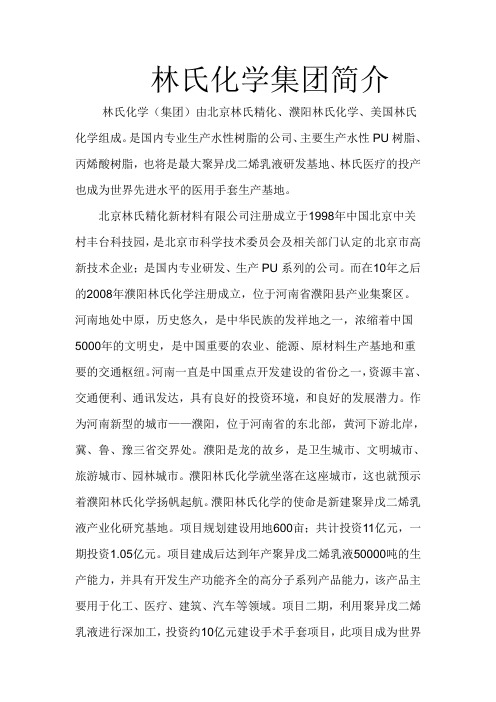 林氏化学集团简介

林氏化学（集团）由北京林氏精化、濮阳林氏化学、美国林氏化学组成。是国内专业生产水性树脂的公司、主要生产水性 PU 树脂、丙烯酸树脂，也将是最大聚异戊二烯乳液研发基地、林氏医疗的投产也成为世界先进水平的医用手套生产基地。

北京林氏精化新材料有限公司注册成立于1998年中国北京中关村丰台科技园，是北京市科学技术委员会及相关部门认定的北京市高新技术企业；是国内专业研发、生产 PU 系列的公司。而在10年之后的2008年濮阳林氏化学注册成立，位于河南省濮阳县产业集聚区。河南地处中原，历史悠久，是中华民族的发祥地之一，浓缩着中国5000年的文明史，是中国重要的农业、能源、原材料生产基地和重要的交通枢纽。河南一直是中国重点开发建设的省份之一，资源丰富、交通便利、通讯发达，具有良好的投资环境，和良好的发展潜力。作为河南新型的城市——濮阳，位于河南省的东北部，黄河下游北岸，冀、鲁、豫三省交界处。濮阳是龙的故乡，是卫生城市、文明城市、旅游城市、园林城市。濮阳林氏化学就坐落在这座城市，这也就预示着濮阳林氏化学扬帆起航。濮阳林氏化学的使命是新建聚异戊二烯乳液产业化研究基地。项目规划建设用地600亩；共计投资11亿元，一期投资1.05亿元。项目建成后达到年产聚异戊二烯乳液50000吨的生产能力，并具有开发生产功能齐全的高分子系列产品能力，该产品主要用于化工、医疗、建筑、汽车等领域。项目二期，利用聚异戊二烯乳液进行深加工，投资约10亿元建设手术手套项目，此项目成为世界